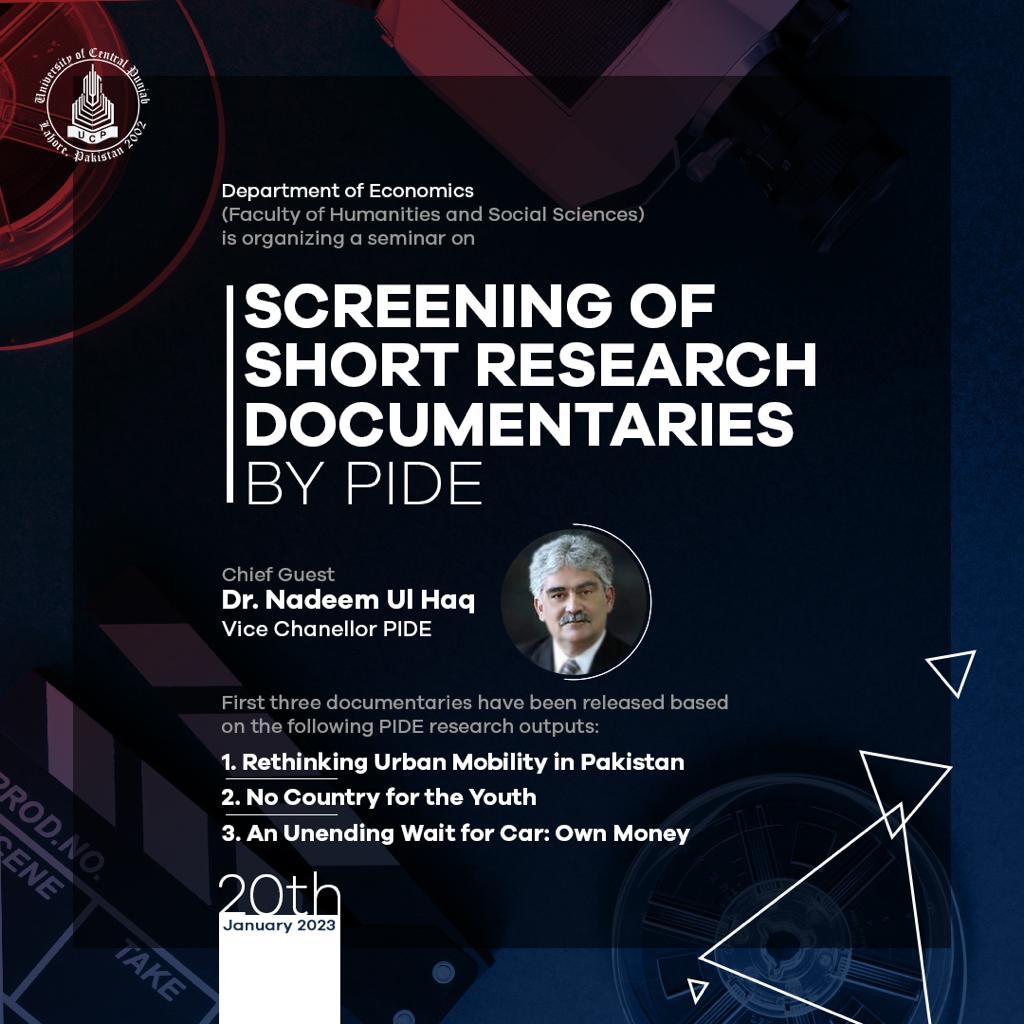 University of Central Punjab
UCP
Lahore, Pakistan 2002

Department of Economics
(Faculty of Humanities and Social Sciences)
is organizing a seminar on

SCREENING OF SHORT RESEARCH DOCUMENTARIES BY PIDE

Chief Guest
Dr. Nadeem Ul Haq
Vice Chanellor PIDE

First three documentaries have been released based on the following PIDE research outputs:

1. Rethinking Urban Mobility in Pakistan
2. No Country for the Youth
3. An Unending Wait for Car: Own Money

20th
January 2023

PROD.NO.
SCENE
TAKE